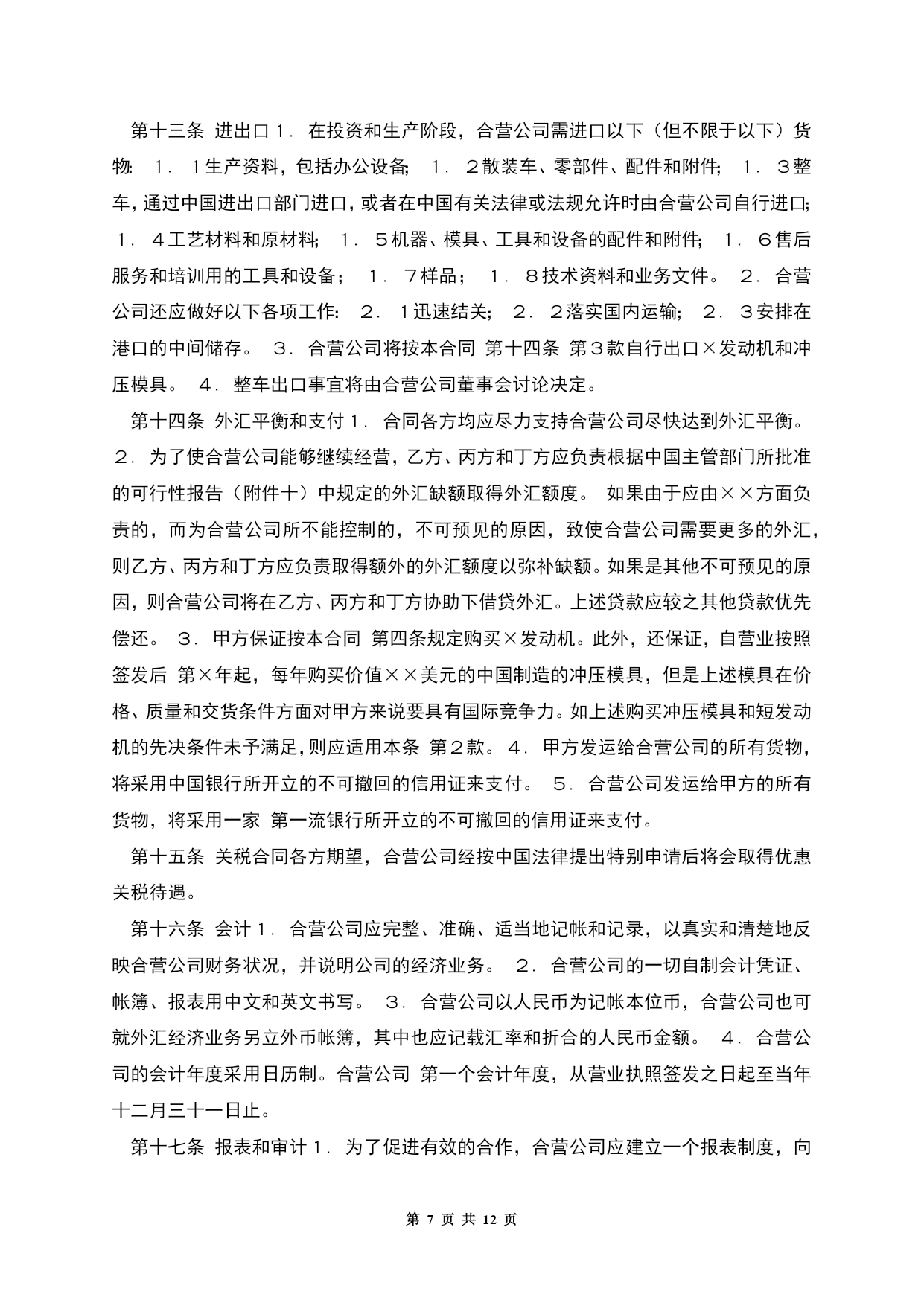 第十三条 进出口１．在投资和生产阶段，合营公司需进口以下（但不限于以下）货物：１．１生产资料，包括办公设备；１．２散装车、零部件、配件和附件；１．３整车，通过中国进出口部门进口，或者在中国有关法律或法规允许时由合营公司自行进口；１．４工艺材料和原材料；１．５机器、模具、工具和设备的配件和附件；１．６售后服务和培训用的工具和设备；１．７样品；１．８技术资料和业务文件。２．合营公司还应做好以下各项工作：２．１迅速结关；２．２落实国内运输；２．３安排在港口的中间储存。３．合营公司将按本合同 第十四条 第３款自行出口×发动机和冲压模具。４．整车出口事宜将由合营公司董事会讨论决定。

第十四条 外汇平衡和支付１．合同各方均应尽力支持合营公司尽快达到外汇平衡。２．为了使合营公司能够继续经营，乙方、丙方和丁方应负责根据中国主管部门所批准的可行性报告（附件十）中规定的外汇缺额取得外汇额度。如果由于应由××方面负责的，而为合营公司所不能控制的，不可预见的原因，致使合营公司需要更多的外汇，则乙方、丙方和丁方应负责取得额外的外汇额度以弥补缺额。如果是其他不可预见的原因，则合营公司将在乙方、丙方和丁方协助下借贷外汇。上述贷款应较之其他贷款优先偿还。３．甲方保证按本合同 第四条规定购买×发动机。此外，还保证，自营业按照签发后 第×年起，每年购买价值××美元的中国制造的冲压模具，但是上述模具在价格、质量和交货条件方面对甲方来说要具有国际竞争力。如上述购买冲压模具和短发动机的先决条件未予满足，则应适用本条 第２款。４．甲方发运给合营公司的所有货物，将采用中国银行所开立的不可撤回的信用证来支付。５．合营公司发运给甲方的所有货物，将采用一家 第一流银行所开立的不可撤回的信用证来支付。

第十五条 关税合同各方期望，合营公司经按中国法律提出特别申请后将会取得优惠关税待遇。

第十六条 会计１．合营公司应完整、准确、适当地记帐和记录，以真实和清楚地反映合营公司财务状况，并说明公司的经济业务。２．合营公司的一切自制会计凭证、帐簿、报表用中文和英文书写。３．合营公司以人民币为记帐本位币，合营公司也可就外汇经济业务另立外币帐簿，其中也应记载汇率和折合的人民币金额。４．合营公司的会计年度采用日历制。合营公司 第一个会计年度，从营业执照签发之日起至当年十二月三十一日止。

第十七条 报表和审计１．为了促进有效的合作，合营公司应建立一个报表制度，向

第 7 页 共 12 页